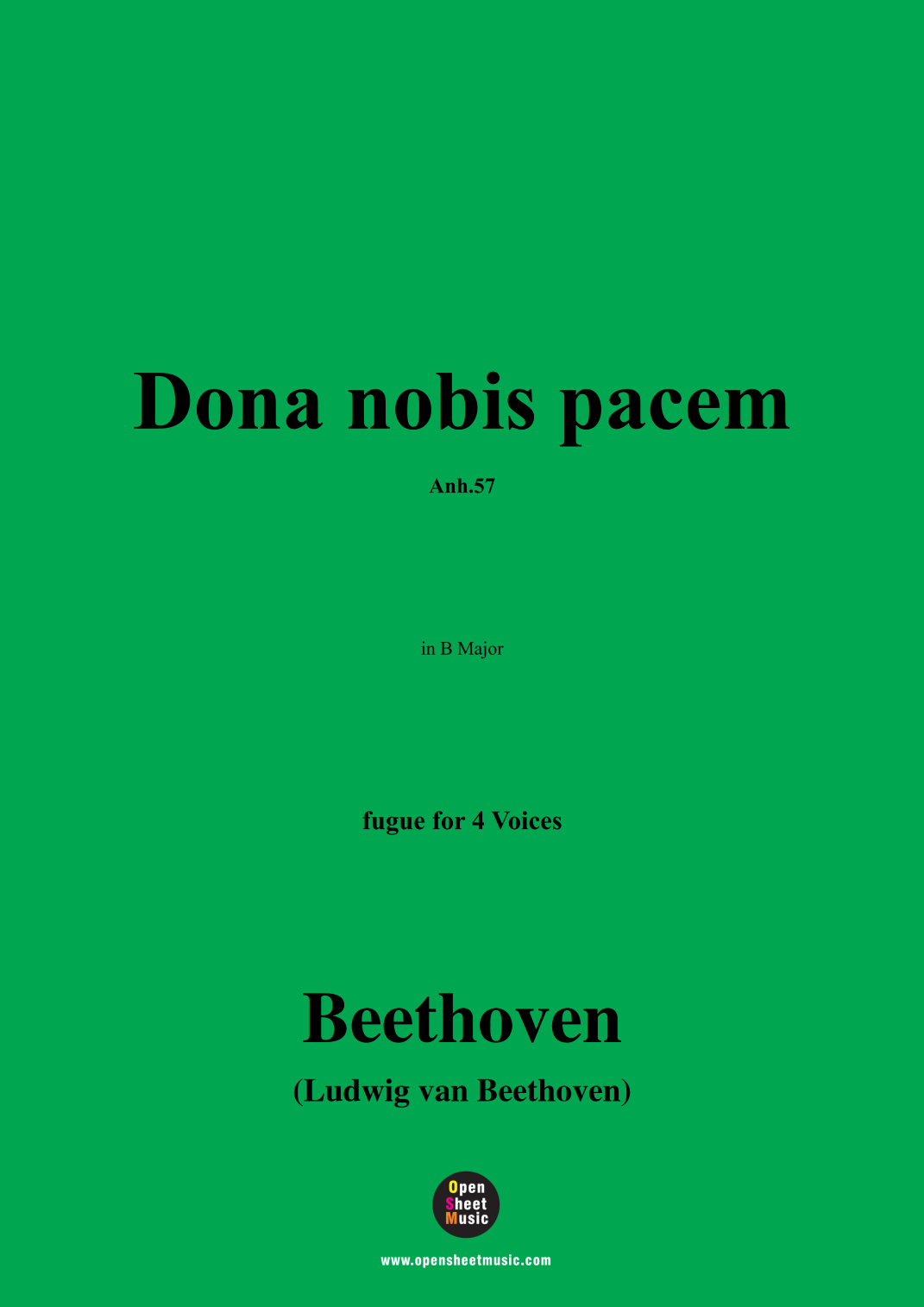 Dona nobis pacem

Anh.57

in B Major

fugue for 4 Voices

Beethoven

(Ludwig van Beethoven)

Open
Sheet
Music

www.opensheetmusic.com